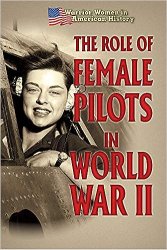 Warrior Women in American History

THE ROLE OF FEMALE PILOTS IN WORLD WAR II